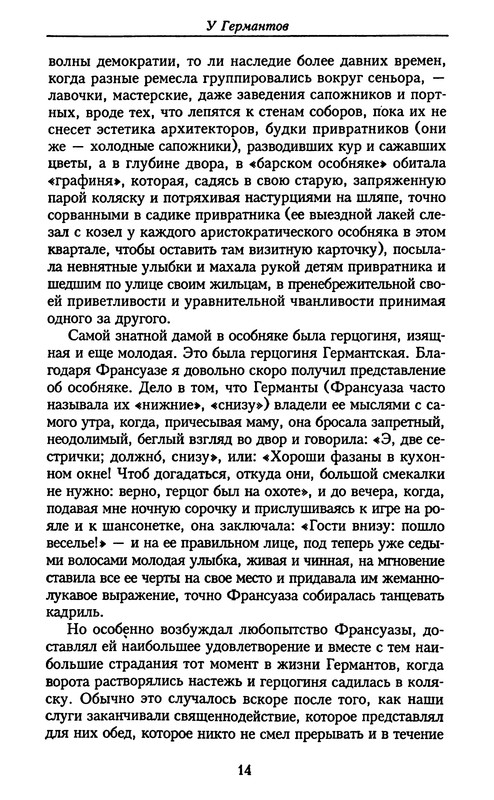 У Германтов

волны демократии, то ли наследие более давних времен, когда разные ремесла группировались вокруг сеньора, — лавочки, мастерские, даже заведения сапожников и портных, вроде тех, что лепятся к стенам соборов, пока их не снесет эстетика архитекторов, будки привратников (они же — холодные сапожники), разводивших кур и сажавших цветы, а в глубине двора, в «барском особняке» обитала «графиня», которая, садясь в свою старую, запряженную парой коляску и потряхивая настурциями на шляпе, точно сорванными в садике привратника (ее выездной лакей слезал с козел у каждого аристократического особняка в этом квартале, чтобы оставить там визитную карточку), посылала невнятные улыбки и махала рукой детям привратника и шедшим по улице своим жильцам, в пренебрежительной своей приветливости и уравнительной чванливости принимая одного за другого.

Самой знатной дамой в особняке была герцогиня, изящная и еще молодая. Это была герцогиня Германтская. Благодаря Франсуазе я довольно скоро получил представление об особняке. Дело в том, что Германты (Франсуаза часто называла их «нижние», «снизу») владели ее мыслями с самого утра, когда, причесывая маму, она бросала запретный, неодолимый, беглый взгляд во двор и говорила: «Э, две сестрички; должно́, снизу», или: «Хороши фазаны в кухонном окне! Чтоб догадаться, откуда они, большой смекалки не нужно: верно, герцог был на охоте», и до вечера, когда, подавая мне ночную сорочку и прислушиваясь к игре на рояле и к шансонетке, она заключала: «Гости внизу: пошло веселье!» — и на ее правильном лице, под теперь уже седыми волосами молодая улыбка, живая и чинная, на мгновение ставила все ее черты на свое место и придавала им жеманно-лукавое выражение, точно Франсуаза собиралась танцевать кадриль.

Но особенно возбуждал любопытство Франсуазы, доставлял ей наибольшее удовлетворение и вместе с тем наибольшие страдания тот момент в жизни Германтов, когда ворота растворялись настежь и герцогиня садилась в коляску. Обычно это случалось вскоре после того, как наши слуги заканчивали священнодействие, которое представлял для них обед, которое никто не смел прерывать и в течение

14